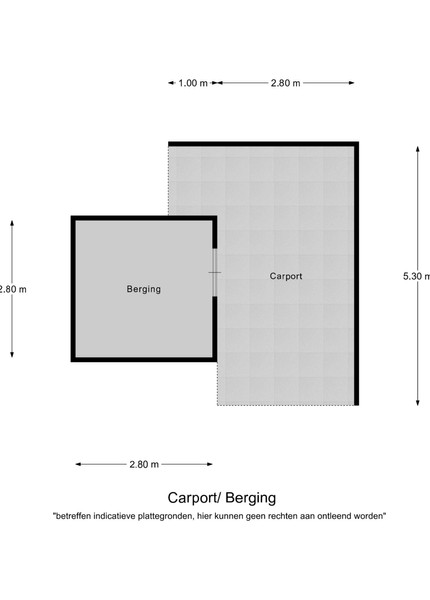 1.00 m
2.80 m

2.80 m

Berging

Carport

5.30 m

2.80 m

Carport/ Berging

"betreffen indicatieve plattegronden, hier kunnen geen rechten aan ontleend worden"